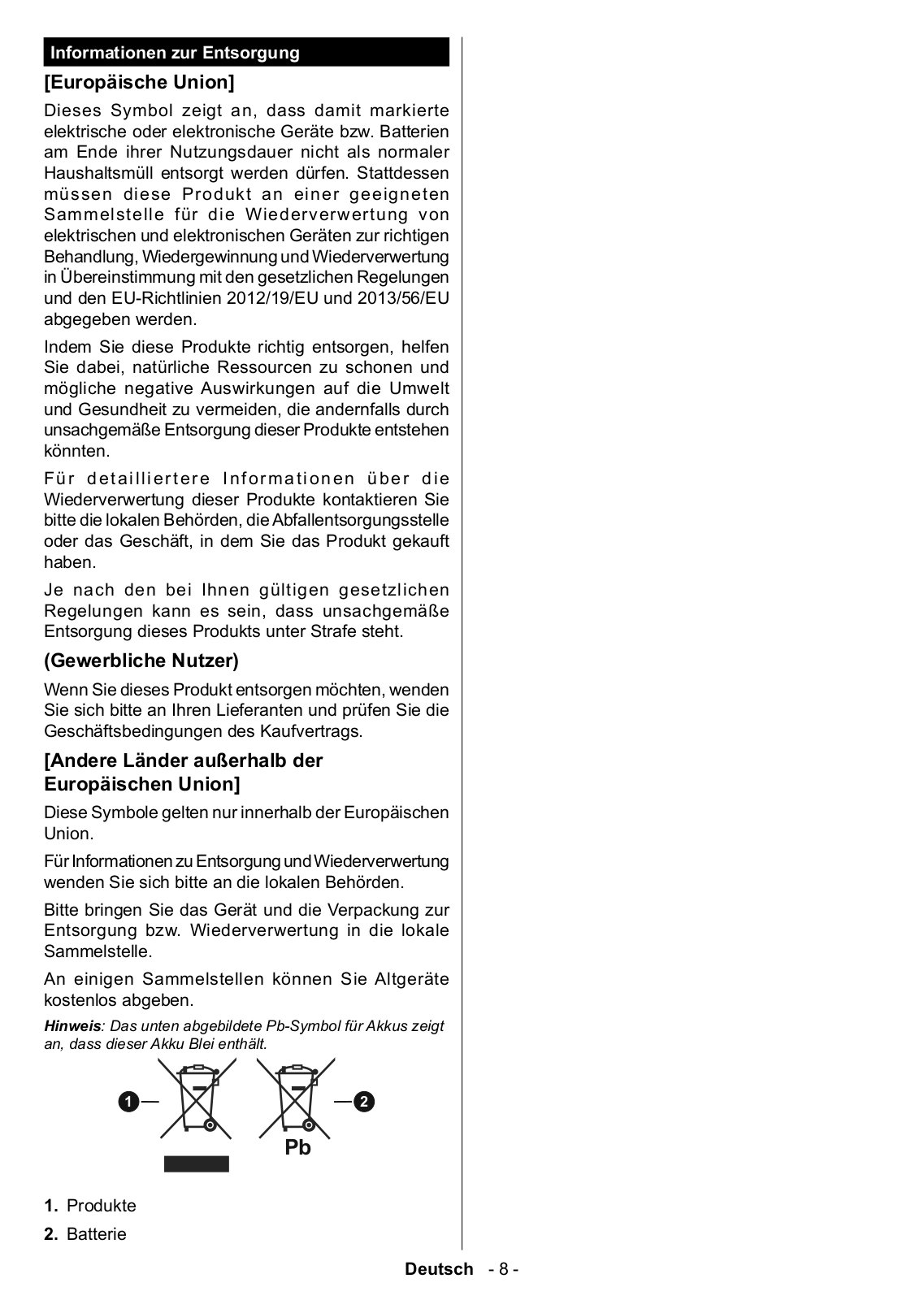 Informationen zur Entsorgung

[Europäische Union]

Dieses Symbol zeigt an, dass damit markierte elektrische oder elektronische Geräte bzw. Batterien am Ende ihrer Nutzungsdauer nicht als normaler Haushaltsmüll entsorgt werden dürfen. Stattdessen müssen diese Produkt an einer geeigneten Sammelstelle für die Wiederverwertung von elektrischen und elektronischen Geräten zur richtigen Behandlung, Wiedergewinnung und Wiederverwertung in Übereinstimmung mit den gesetzlichen Regelungen und den EU-Richtlinien 2012/19/EU und 2013/56/EU abgegeben werden.

Indem Sie diese Produkte richtig entsorgen, helfen Sie dabei, natürliche Ressourcen zu schonen und mögliche negative Auswirkungen auf die Umwelt und Gesundheit zu vermeiden, die andernfalls durch unsachgemäße Entsorgung dieser Produkte entstehen könnten.

Für detailliertere Informationen über die Wiederverwertung dieser Produkte kontaktieren Sie bitte die lokalen Behörden, die Abfallentsorgungsstelle oder das Geschäft, in dem Sie das Produkt gekauft haben.

Je nach den bei Ihnen gültigen gesetzlichen Regelungen kann es sein, dass unsachgemäße Entsorgung dieses Produkts unter Strafe steht.

(Gewerbliche Nutzer)

Wenn Sie dieses Produkt entsorgen möchten, wenden Sie sich bitte an Ihren Lieferanten und prüfen Sie die Geschäftsbedingungen des Kaufvertrags.

[Andere Länder außerhalb der Europäischen Union]

Diese Symbole gelten nur innerhalb der Europäischen Union.

Für Informationen zu Entsorgung und Wiederverwertung wenden Sie sich bitte an die lokalen Behörden.

Bitte bringen Sie das Gerät und die Verpackung zur Entsorgung bzw. Wiederverwertung in die lokale Sammelstelle.

An einigen Sammelstellen können Sie Altgeräte kostenlos abgeben.

Hinweis: Das unten abgebildete Pb-Symbol für Akkus zeigt an, dass dieser Akku Blei enthält.

1
2
Pb

1. Produkte
2. Batterie

Deutsch - 8 -